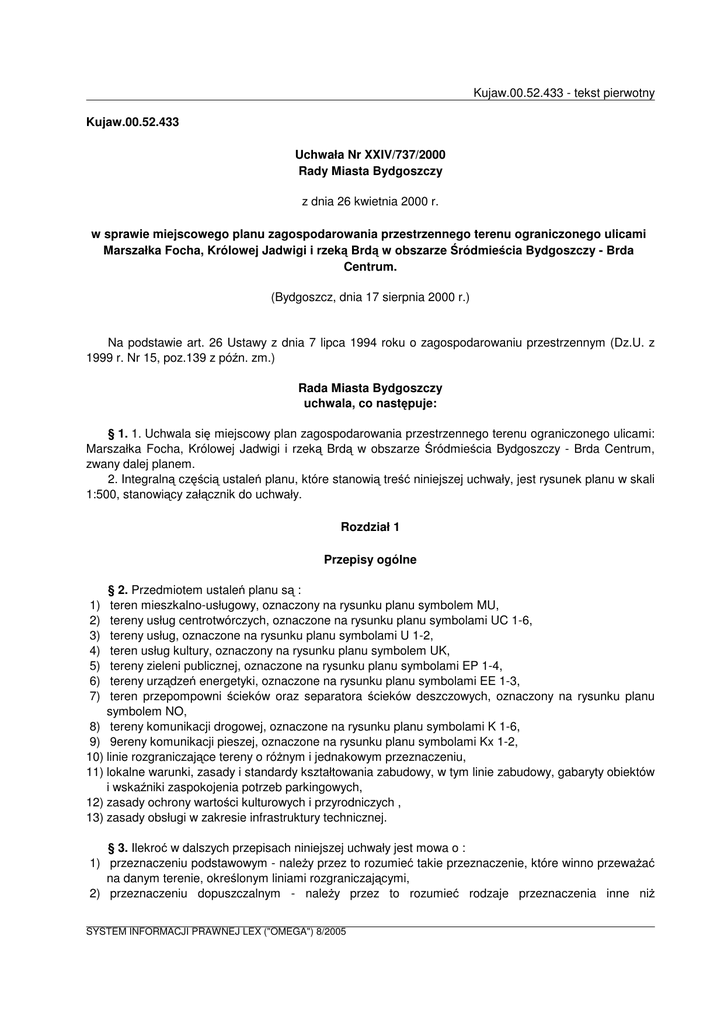 Kujaw.00.52.433 - tekst pierwotny

Kujaw.00.52.433

Uchwała Nr XXIV/737/2000
Rady Miasta Bydgoszczy

z dnia 26 kwietnia 2000 r.

w sprawie miejscowego planu zagospodarowania przestrzennego terenu ograniczonego ulicami Marszałka Focha, Królowej Jadwigi i rzeką Brdą w obszarze Śródmieścia Bydgoszczy - Brda Centrum.

(Bydgoszcz, dnia 17 sierpnia 2000 r.)

Na podstawie art. 26 Ustawy z dnia 7 lipca 1994 roku o zagospodarowaniu przestrzennym (Dz.U. z 1999 r. Nr 15, poz.139 z późn. zm.)

Rada Miasta Bydgoszczy
uchwala, co następuje:

§ 1. 1. Uchwala się miejscowy plan zagospodarowania przestrzennego terenu ograniczonego ulicami: Marszałka Focha, Królowej Jadwigi i rzeką Brdą w obszarze Śródmieścia Bydgoszczy - Brda Centrum, zwany dalej planem.
2. Integralną częścią ustaleń planu, które stanowią treść niniejszej uchwały, jest rysunek planu w skali 1:500, stanowiący załącznik do uchwały.

Rozdział 1

Przepisy ogólne

§ 2. Przedmiotem ustaleń planu są :
1) teren mieszkalno-usługowy, oznaczony na rysunku planu symbolem MU,
2) tereny usług centrotwórczych, oznaczone na rysunku planu symbolami UC 1-6,
3) tereny usług, oznaczone na rysunku planu symbolami U 1-2,
4) teren usług kultury, oznaczony na rysunku planu symbolem UK,
5) tereny zieleni publicznej, oznaczone na rysunku planu symbolami EP 1-4,
6) tereny urządzeń energetyki, oznaczone na rysunku planu symbolami EE 1-3,
7) teren przepompowni ścieków oraz separatora ścieków deszczowych, oznaczony na rysunku planu symbolem NO,
8) tereny komunikacji drogowej, oznaczone na rysunku planu symbolami K 1-6,
9) 9ereny komunikacji pieszej, oznaczone na rysunku planu symbolami Kx 1-2,
10) linie rozgraniczające tereny o różnym i jednakowym przeznaczeniu,
11) lokalne warunki, zasady i standardy kształtowania zabudowy, w tym linie zabudowy, gabaryty obiektów i wskaźniki zaspokojenia potrzeb parkingowych,
12) zasady ochrony wartości kulturowych i przyrodniczych ,
13) zasady obsługi w zakresie infrastruktury technicznej.

§ 3. Ilekroć w dalszych przepisach niniejszej uchwały jest mowa o :
1) przeznaczeniu podstawowym - należy przez to rozumieć takie przeznaczenie, które winno przeważać na danym terenie, określonym liniami rozgraniczającymi,
2) przeznaczeniu dopuszczalnym - należy przez to rozumieć rodzaje przeznaczenia inne niż

SYSTEM INFORMACJI PRAWNEJ LEX ("OMEGA") 8/2005